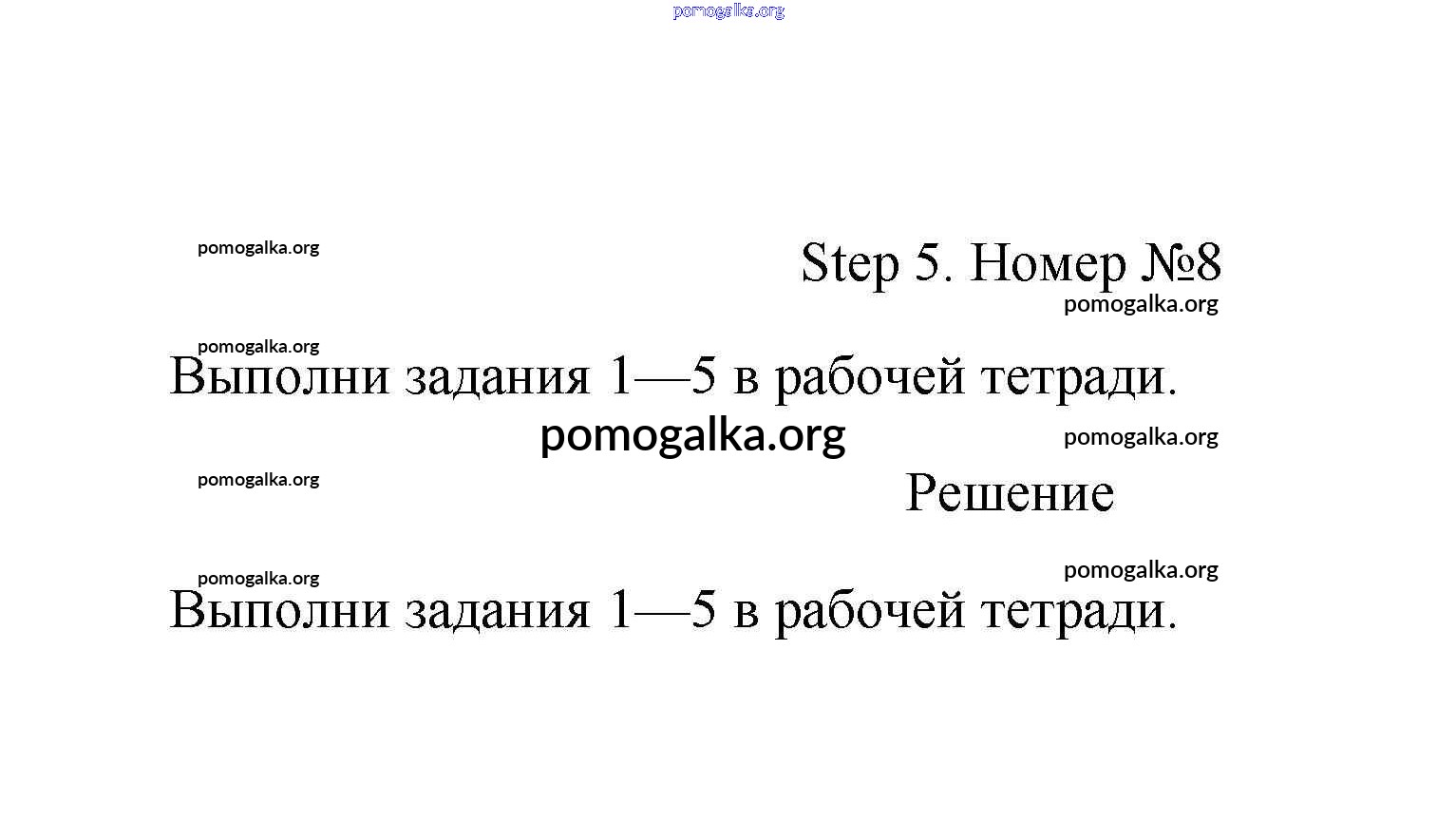 pomogalka.org

pomogalka.org

Step 5. Номер №8

pomogalka.org

pomogalka.org

Выполни задания 1—5 в рабочей тетради.

pomogalka.org

pomogalka.org

pomogalka.org

Решение

pomogalka.org

pomogalka.org

Выполни задания 1—5 в рабочей тетради.